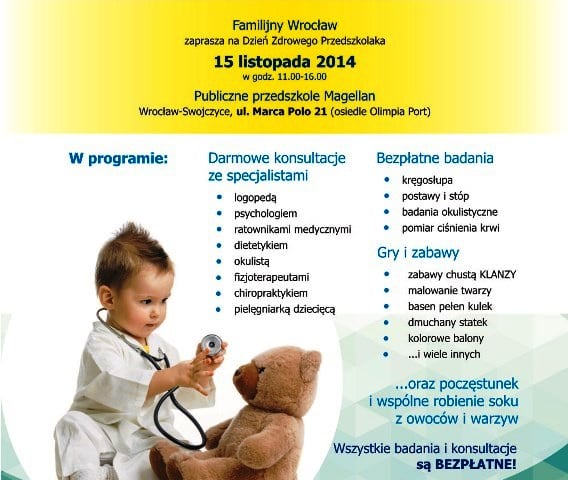 Familijny Wrocław
zaprasza na Dzień Zdrowego Przedszkolaka
15 listopada 2014
w godz. 11.00-16.00
Publiczne przedszkole Magellan
Wrocław-Swojczyce, ul. Marca Polo 21 (osiedle Olimpia Port)

W programie:

Darmowe konsultacje ze specjalistami
- logopedą
- psychologiem
- ratownikami medycznymi
- dietetykiem
- okulistą
- fizjoterapeutami
- chiropraktykiem
- pielęgniarką dziecięcą

Bezpłatne badania
- kręgosłupa
- postawy i stóp
- badania okulistyczne
- pomiar ciśnienia krwi

Gry i zabawy
- zabawy chustą KLANZY
- malowanie twarzy
- basen pełen kulek
- dmuchany statek
- kolorowe balony
- ...i wiele innych

...oraz poczęstunek i wspólne robienie soku z owoców i warzyw

Wszystkie badania i konsultacje są BEZPŁATNE!